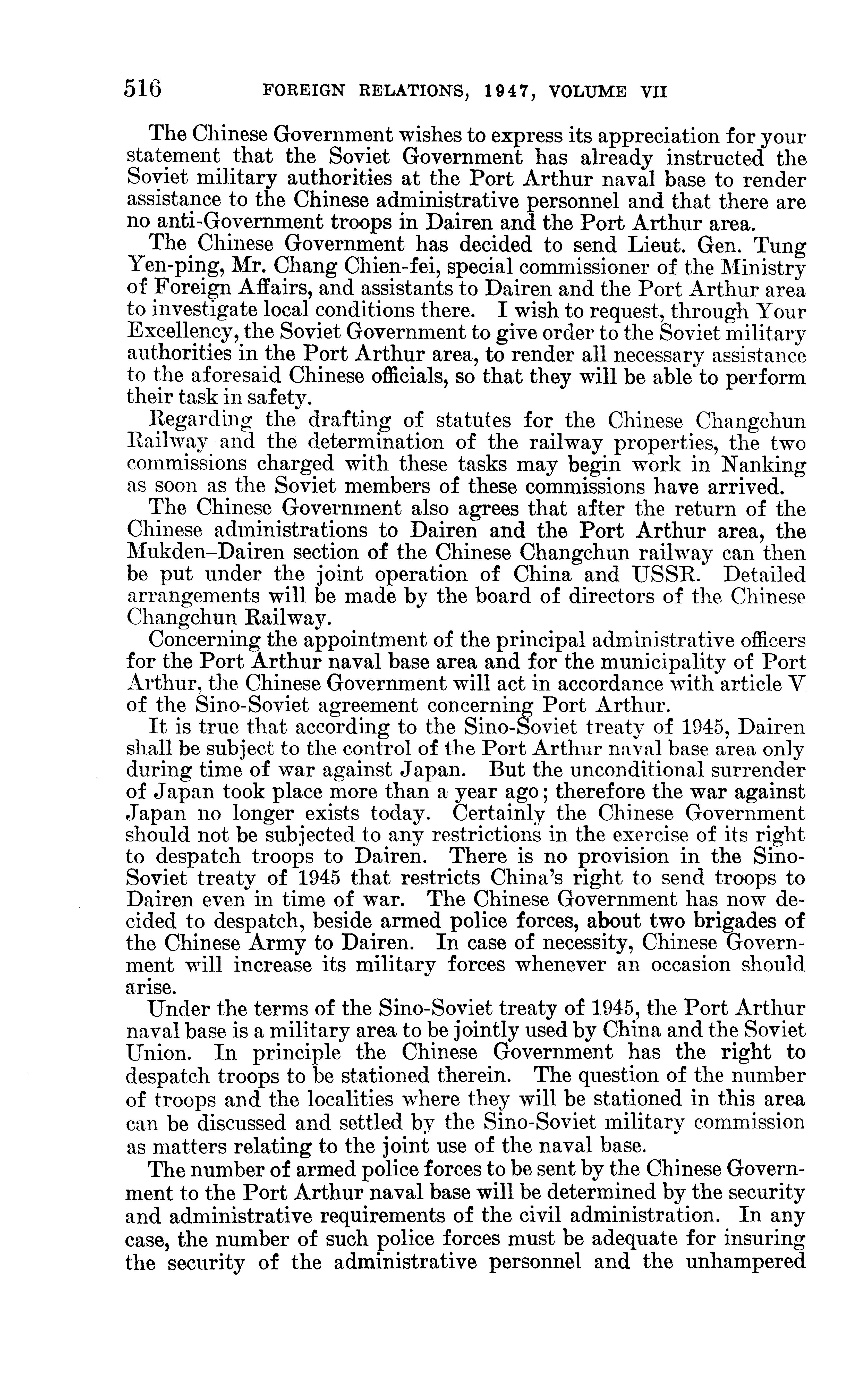 516 FOREIGN RELATIONS, 1947, VOLUME VII

The Chinese Government wishes to express its appreciation for your statement that the Soviet Government has already instructed the Soviet military authorities at the Port Arthur naval base to render assistance to the Chinese administrative personnel and that there are no anti-Government troops in Dairen and the Port Arthur area.

The Chinese Government has decided to send Lieut. Gen. Tung Yen-ping, Mr. Chang Chien-fei, special commissioner of the Ministry of Foreign Affairs, and assistants to Dairen and the Port Arthur area to investigate local conditions there. I wish to request, through Your Excellency, the Soviet Government to give order to the Soviet military authorities in the Port Arthur area, to render all necessary assistance to the aforesaid Chinese officials, so that they will be able to perform their task in safety.

Regarding the drafting of statutes for the Chinese Changchun Railway and the determination of the railway properties, the two commissions charged with these tasks may begin work in Nanking as soon as the Soviet members of these commissions have arrived.

The Chinese Government also agrees that after the return of the Chinese administrations to Dairen and the Port Arthur area, the Mukden–Dairen section of the Chinese Changchun railway can then be put under the joint operation of China and USSR. Detailed arrangements will be made by the board of directors of the Chinese Changchun Railway.

Concerning the appointment of the principal administrative officers for the Port Arthur naval base area and for the municipality of Port Arthur, the Chinese Government will act in accordance with article V of the Sino-Soviet agreement concerning Port Arthur.

It is true that according to the Sino-Soviet treaty of 1945, Dairen shall be subject to the control of the Port Arthur naval base area only during time of war against Japan. But the unconditional surrender of Japan took place more than a year ago; therefore the war against Japan no longer exists today. Certainly the Chinese Government should not be subjected to any restrictions in the exercise of its right to despatch troops to Dairen. There is no provision in the Sino-Soviet treaty of 1945 that restricts China's right to send troops to Dairen even in time of war. The Chinese Government has now decided to despatch, beside armed police forces, about two brigades of the Chinese Army to Dairen. In case of necessity, Chinese Government will increase its military forces whenever an occasion should arise.

Under the terms of the Sino-Soviet treaty of 1945, the Port Arthur naval base is a military area to be jointly used by China and the Soviet Union. In principle the Chinese Government has the right to despatch troops to be stationed therein. The question of the number of troops and the localities where they will be stationed in this area can be discussed and settled by the Sino-Soviet military commission as matters relating to the joint use of the naval base.

The number of armed police forces to be sent by the Chinese Government to the Port Arthur naval base will be determined by the security and administrative requirements of the civil administration. In any case, the number of such police forces must be adequate for insuring the security of the administrative personnel and the unhampered